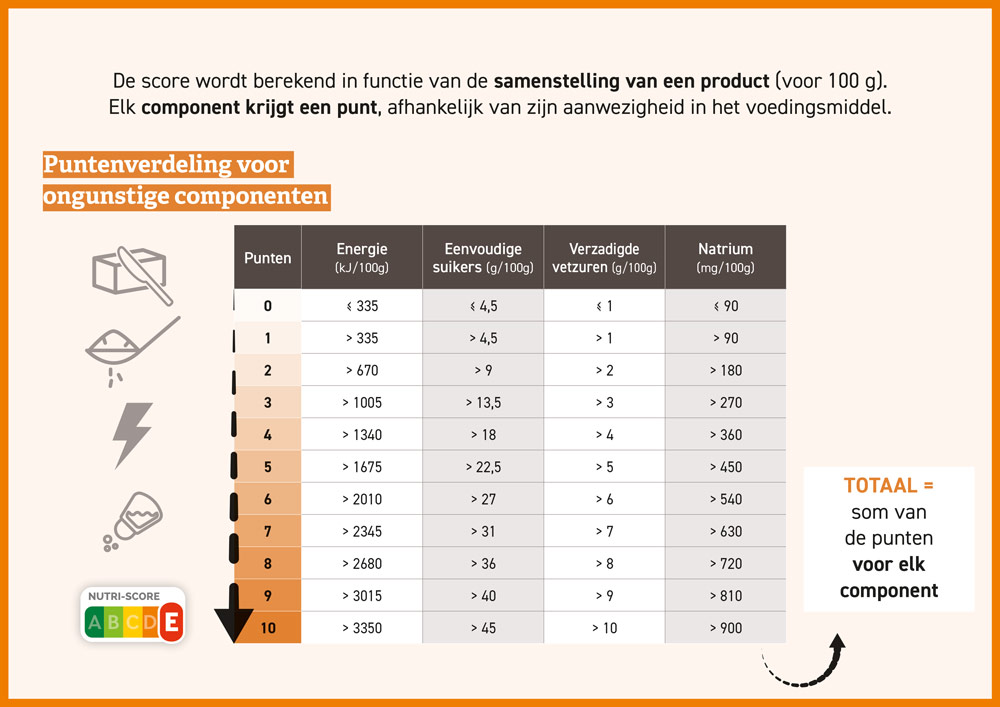 De score wordt berekend in functie van de **samenstelling van een product** (voor 100 g).
Elk **component krijgt een punt**, afhankelijk van zijn aanwezigheid in het voedingsmiddel.

Puntenverdeling voor ongunstige componenten

| Punten | Energie (kJ/100g) | Eenvoudige suikers (g/100g) | Verzadigde vetzuren (g/100g) | Natrium (mg/100g) |
|---|---|---|---|---|
| 0 | ≤ 335 | ≤ 4,5 | ≤ 1 | ≤ 90 |
| 1 | > 335 | > 4,5 | > 1 | > 90 |
| 2 | > 670 | > 9 | > 2 | > 180 |
| 3 | > 1005 | > 13,5 | > 3 | > 270 |
| 4 | > 1340 | > 18 | > 4 | > 360 |
| 5 | > 1675 | > 22,5 | > 5 | > 450 |
| 6 | > 2010 | > 27 | > 6 | > 540 |
| 7 | > 2345 | > 31 | > 7 | > 630 |
| 8 | > 2680 | > 36 | > 8 | > 720 |
| 9 | > 3015 | > 40 | > 9 | > 810 |
| 10 | > 3350 | > 45 | > 10 | > 900 |

NUTRI-SCORE
A B C D E

**TOTAAL =** som van de punten **voor elk component**